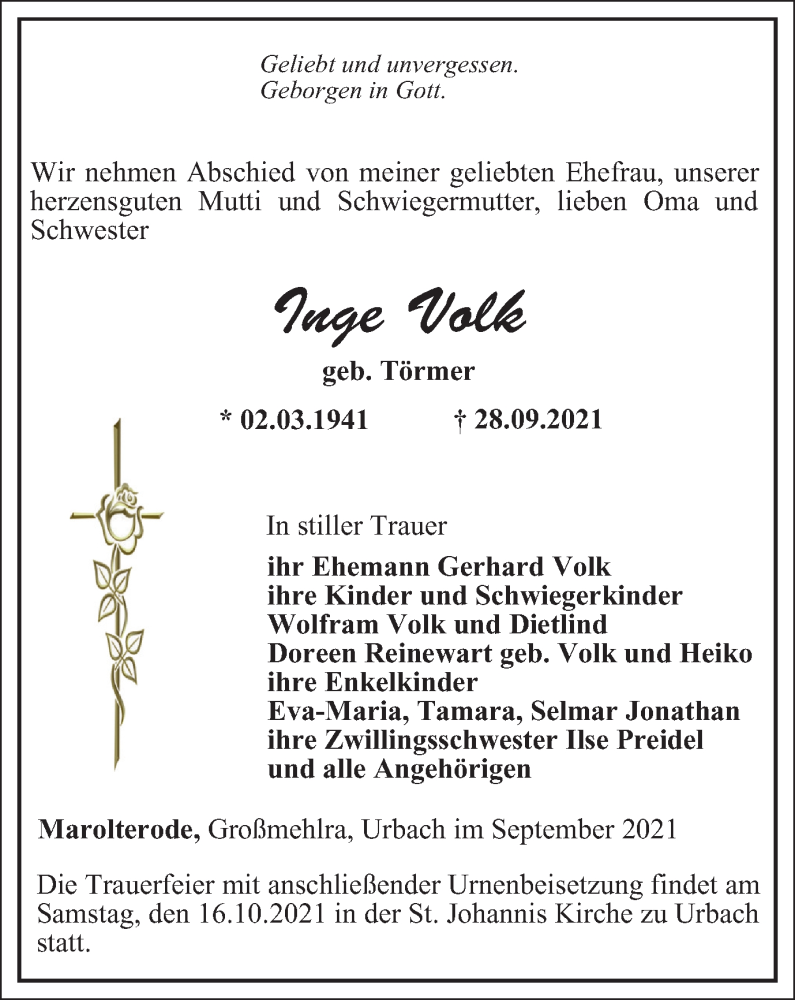 Geliebt und unvergessen.
Geborgen in Gott.

Wir nehmen Abschied von meiner geliebten Ehefrau, unserer herzensguten Mutti und Schwiegermutter, lieben Oma und Schwester

Inge Volk

geb. Törmer

* 02.03.1941 † 28.09.2021

In stiller Trauer

ihr Ehemann Gerhard Volk
ihre Kinder und Schwiegerkinder
Wolfram Volk und Dietlind
Doreen Reinewart geb. Volk und Heiko
ihre Enkelkinder
Eva-Maria, Tamara, Selmar Jonathan
ihre Zwillingsschwester Ilse Preidel
und alle Angehörigen

Marolterode, Großmehlra, Urbach im September 2021

Die Trauerfeier mit anschließender Urnenbeisetzung findet am Samstag, den 16.10.2021 in der St. Johannis Kirche zu Urbach statt.